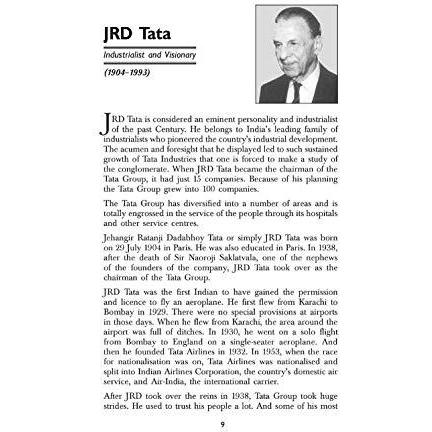 JRD Tata

Industrialist and Visionary

(1904–1993)

JRD Tata is considered an eminent personality and industrialist of the past Century. He belongs to India's leading family of industrialists who pioneered the country's industrial development. The acumen and foresight that he displayed led to such sustained growth of Tata Industries that one is forced to make a study of the conglomerate. When JRD Tata became the chairman of the Tata Group, it had just 15 companies. Because of his planning the Tata Group grew into 100 companies.

The Tata Group has diversified into a number of areas and is totally engrossed in the service of the people through its hospitals and other service centres.

Jehangir Ratanji Dadabhoy Tata or simply JRD Tata was born on 29 July 1904 in Paris. He was also educated in Paris. In 1938, after the death of Sir Naoroji Saklatvala, one of the nephews of the founders of the company, JRD Tata took over as the chairman of the Tata Group.

JRD Tata was the first Indian to have gained the permission and licence to fly an aeroplane. He first flew from Karachi to Bombay in 1929. There were no special provisions at airports in those days. When he flew from Karachi, the area around the airport was full of ditches. In 1930, he went on a solo flight from Bombay to England on a single-seater aeroplane. And then he founded Tata Airlines in 1932. In 1953, when the race for nationalisation was on, Tata Airlines was nationalised and split into Indian Airlines Corporation, the country's domestic air service, and Air-India, the international carrier.

After JRD took over the reins in 1938, Tata Group took huge strides. He used to trust his people a lot. And some of his most

9